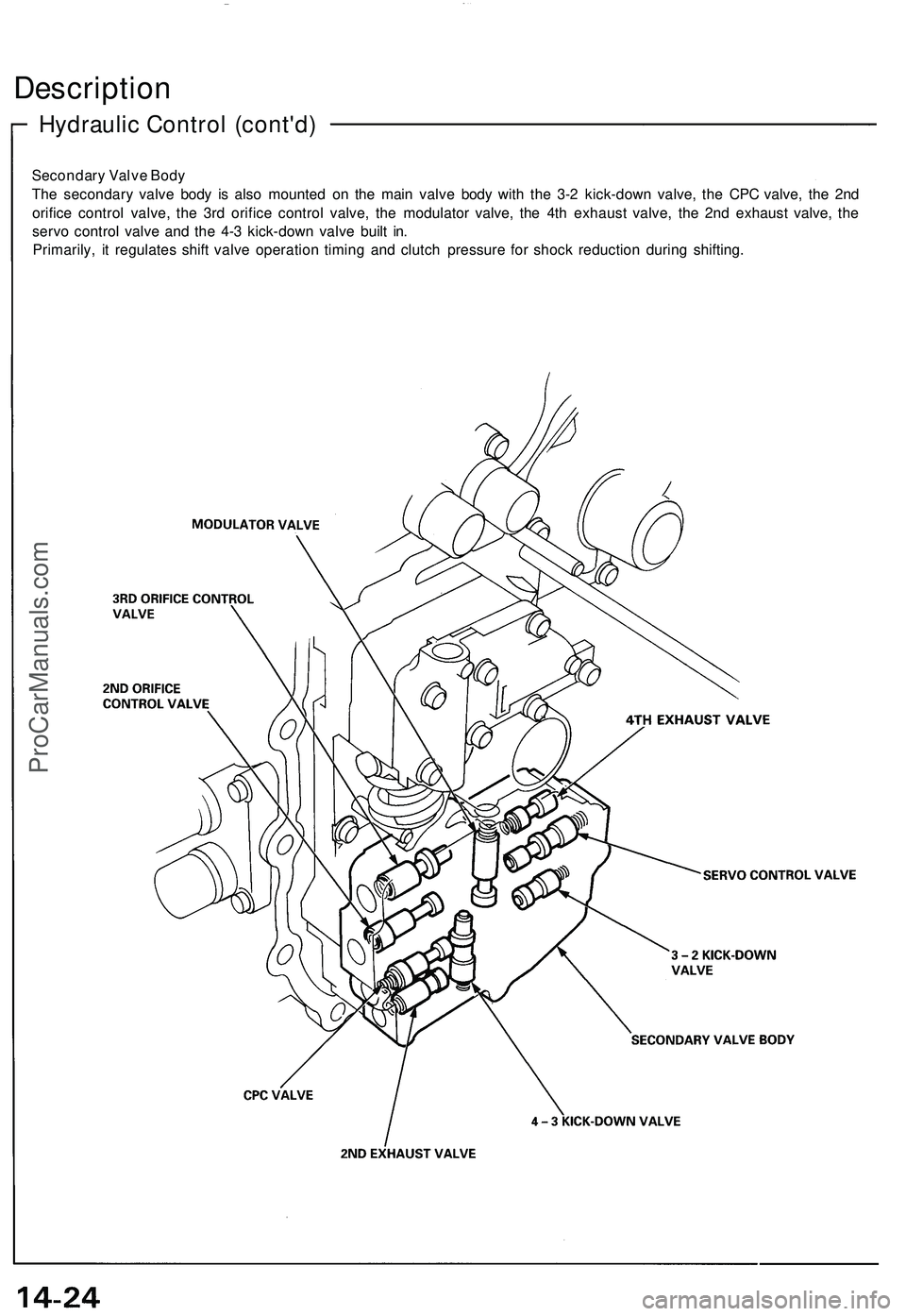 Description

Hydraulic Control (cont'd)

Secondary Valve Body
The secondary valve body is also mounted on the main valve body with the 3-2 kick-down valve, the CPC valve, the 2nd orifice control valve, the 3rd orifice control valve, the modulator valve, the 4th exhaust valve, the 2nd exhaust valve, the servo control valve and the 4-3 kick-down valve built in.
Primarily, it regulates shift valve operation timing and clutch pressure for shock reduction during shifting.

MODULATOR VALVE

3RD ORIFICE CONTROL VALVE

2ND ORIFICE CONTROL VALVE

4TH EXHAUST VALVE

SERVO CONTROL VALVE

3 – 2 KICK-DOWN VALVE

SECONDARY VALVE BODY

CPC VALVE

4 – 3 KICK-DOWN VALVE

2ND EXHAUST VALVE

ProCarManuals.com

14-24

carmanualsonline.info